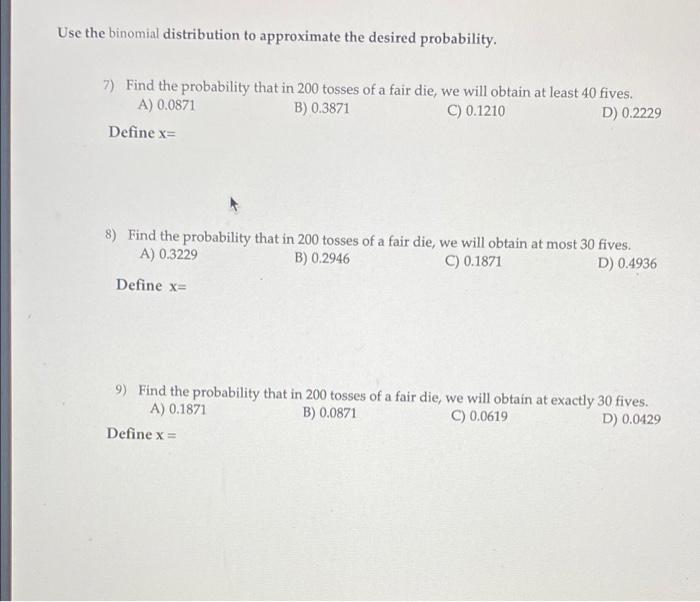 Use the binomial distribution to approximate the desired probability.

7) Find the probability that in 200 tosses of a fair die, we will obtain at least 40 fives.
A) 0.0871
B) 0.3871
C) 0.1210
D) 0.2229

Define x=

8) Find the probability that in 200 tosses of a fair die, we will obtain at most 30 fives.
A) 0.3229
B) 0.2946
C) 0.1871
D) 0.4936

Define x=

9) Find the probability that in 200 tosses of a fair die, we will obtain at exactly 30 fives.
A) 0.1871
B) 0.0871
C) 0.0619
D) 0.0429

Define x =